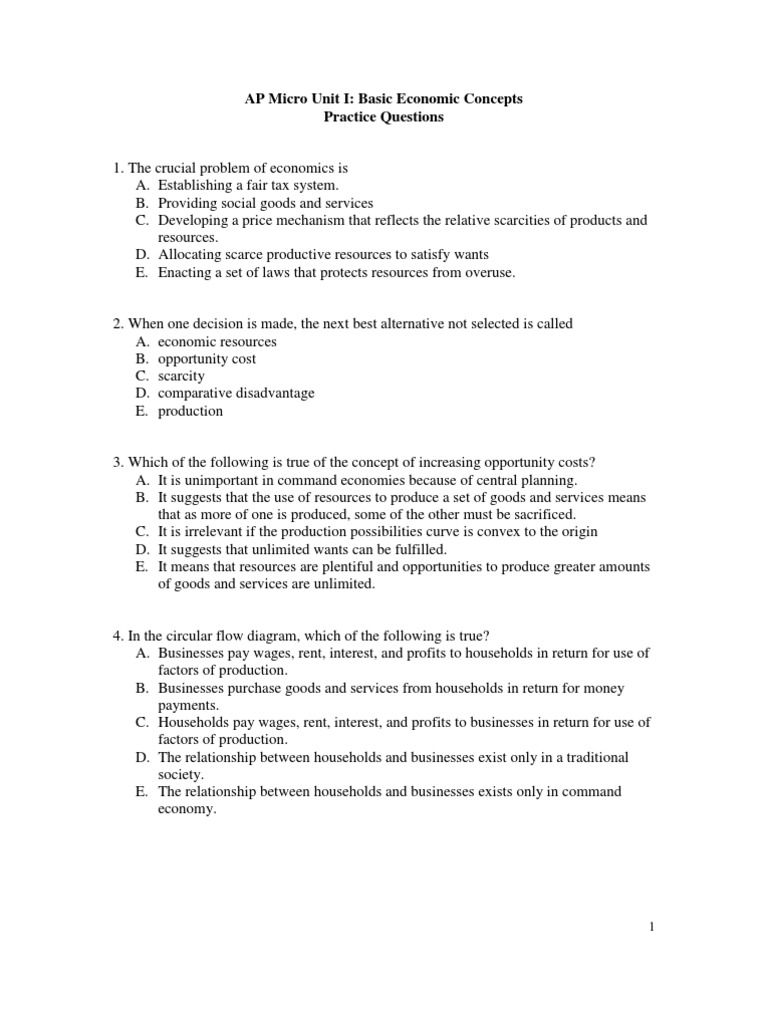 AP Micro Unit I: Basic Economic Concepts
Practice Questions

1. The crucial problem of economics is
A. Establishing a fair tax system.
B. Providing social goods and services
C. Developing a price mechanism that reflects the relative scarcities of products and resources.
D. Allocating scarce productive resources to satisfy wants
E. Enacting a set of laws that protects resources from overuse.

2. When one decision is made, the next best alternative not selected is called
A. economic resources
B. opportunity cost
C. scarcity
D. comparative disadvantage
E. production

3. Which of the following is true of the concept of increasing opportunity costs?
A. It is unimportant in command economies because of central planning.
B. It suggests that the use of resources to produce a set of goods and services means that as more of one is produced, some of the other must be sacrificed.
C. It is irrelevant if the production possibilities curve is convex to the origin
D. It suggests that unlimited wants can be fulfilled.
E. It means that resources are plentiful and opportunities to produce greater amounts of goods and services are unlimited.

4. In the circular flow diagram, which of the following is true?
A. Businesses pay wages, rent, interest, and profits to households in return for use of factors of production.
B. Businesses purchase goods and services from households in return for money payments.
C. Households pay wages, rent, interest, and profits to businesses in return for use of factors of production.
D. The relationship between households and businesses exist only in a traditional society.
E. The relationship between households and businesses exists only in command economy.

1